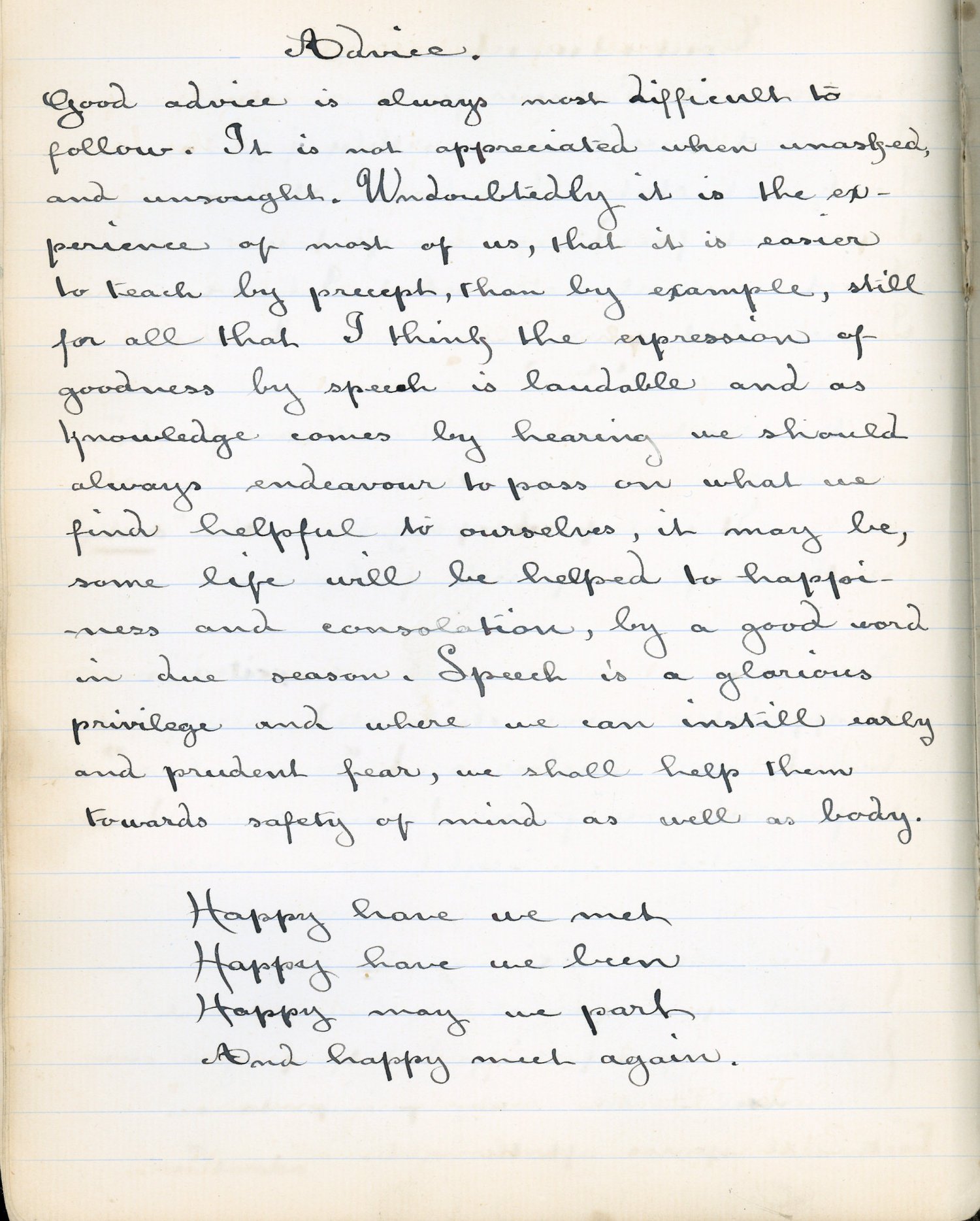 Advice.

Good advice is always most difficult to follow. It is not appreciated when unasked, and unsought. Undoubtedly it is the experience of most of us, that it is easier to teach by precept, than by example, still for all that I think the expression of goodness by speech is laudable and as knowledge comes by hearing we should always endeavour to pass on what we find helpful to ourselves, it may be, some life will be helped to happiness and consolation, by a good word in due season. Speech is a glorious privilege and where we can instill early and prudent fear, we shall help them towards safety of mind as well as body.

Happy have we met
Happy have we been
Happy may we part
And happy meet again.